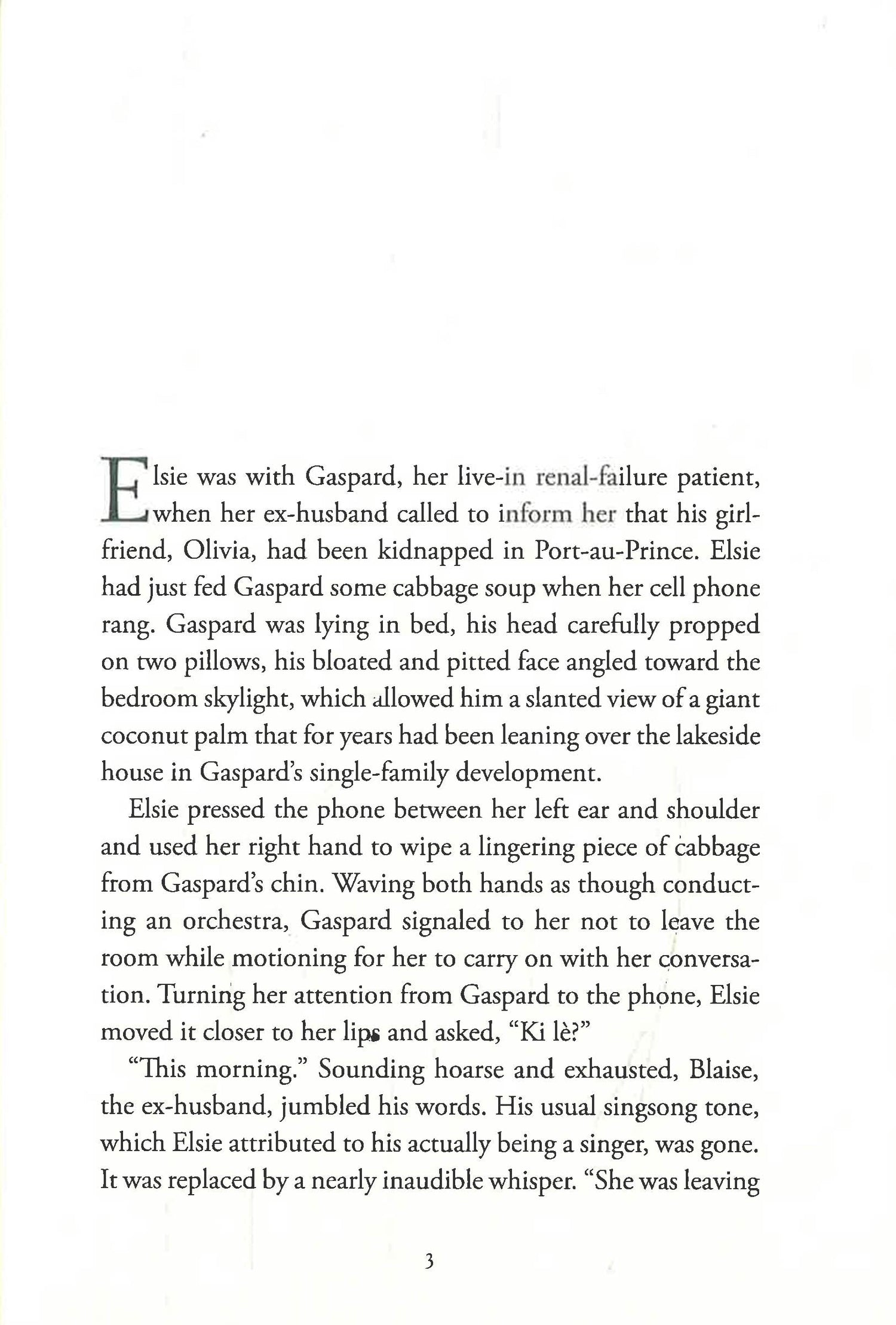 Elsie was with Gaspard, her live-in renal-failure patient, when her ex-husband called to inform her that his girlfriend, Olivia, had been kidnapped in Port-au-Prince. Elsie had just fed Gaspard some cabbage soup when her cell phone rang. Gaspard was lying in bed, his head carefully propped on two pillows, his bloated and pitted face angled toward the bedroom skylight, which allowed him a slanted view of a giant coconut palm that for years had been leaning over the lakeside house in Gaspard's single-family development.

Elsie pressed the phone between her left ear and shoulder and used her right hand to wipe a lingering piece of cabbage from Gaspard's chin. Waving both hands as though conducting an orchestra, Gaspard signaled to her not to leave the room while motioning for her to carry on with her conversation. Turning her attention from Gaspard to the phone, Elsie moved it closer to her lips and asked, "Ki lè?"

"This morning." Sounding hoarse and exhausted, Blaise, the ex-husband, jumbled his words. His usual singsong tone, which Elsie attributed to his actually being a singer, was gone. It was replaced by a nearly inaudible whisper. "She was leaving

3